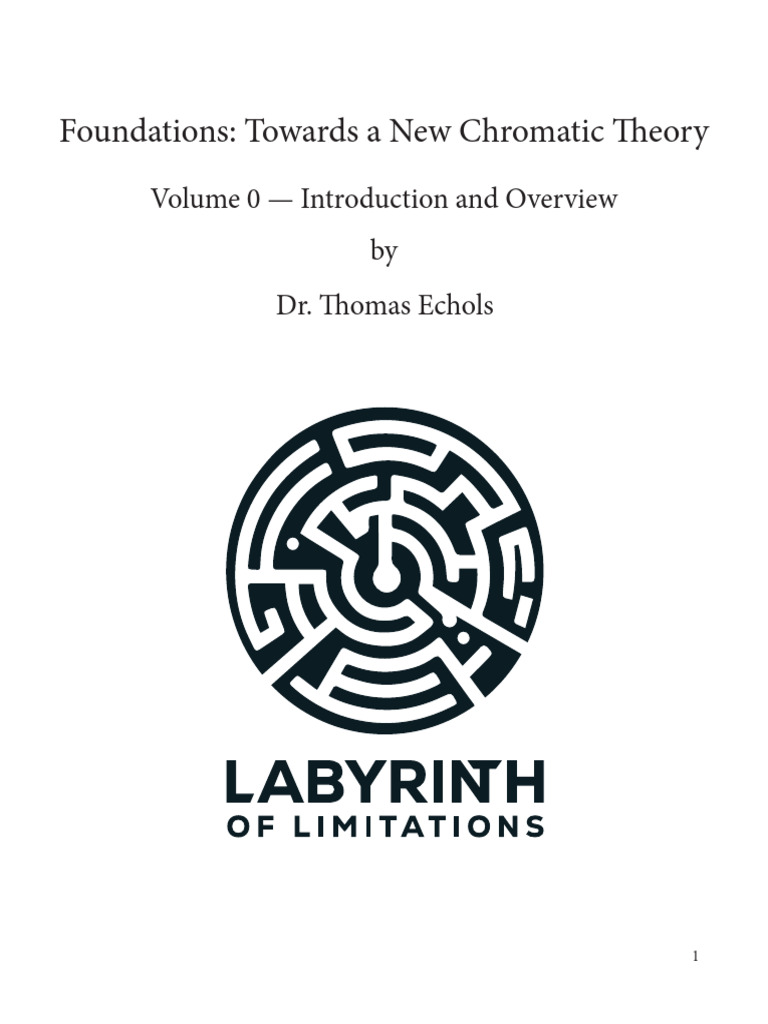 Foundations: Towards a New Chromatic Theory

Volume 0 — Introduction and Overview

by

Dr. Thomas Echols

LABYRINTH
OF LIMITATIONS

1